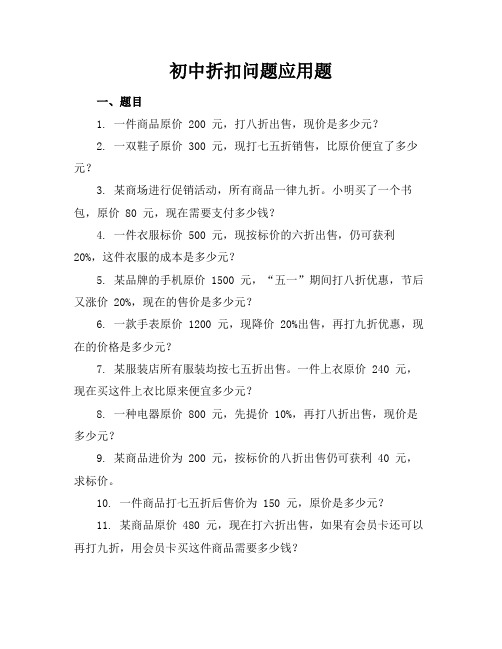 初中折扣问题应用题

一、题目

1. 一件商品原价 200 元，打八折出售，现价是多少元？

2. 一双鞋子原价 300 元，现打七五折销售，比原价便宜了多少元？

3. 某商场进行促销活动，所有商品一律九折。小明买了一个书包，原价 80 元，现在需要支付多少钱？

4. 一件衣服标价 500 元，现按标价的六折出售，仍可获利 20%，这件衣服的成本是多少元？

5. 某品牌的手机原价 1500 元，“五一”期间打八折优惠，节后又涨价 20%，现在的售价是多少元？

6. 一款手表原价 1200 元，现降价 20%出售，再打九折优惠，现在的价格是多少元？

7. 某服装店所有服装均按七五折出售。一件上衣原价 240 元，现在买这件上衣比原来便宜多少元？

8. 一种电器原价 800 元，先提价 10%，再打八折出售，现价是多少元？

9. 某商品进价为 200 元，按标价的八折出售仍可获利 40 元，求标价。

10. 一件商品打七五折后售价为 150 元，原价是多少元？

11. 某商品原价 480 元，现在打六折出售，如果有会员卡还可以再打九折，用会员卡买这件商品需要多少钱？